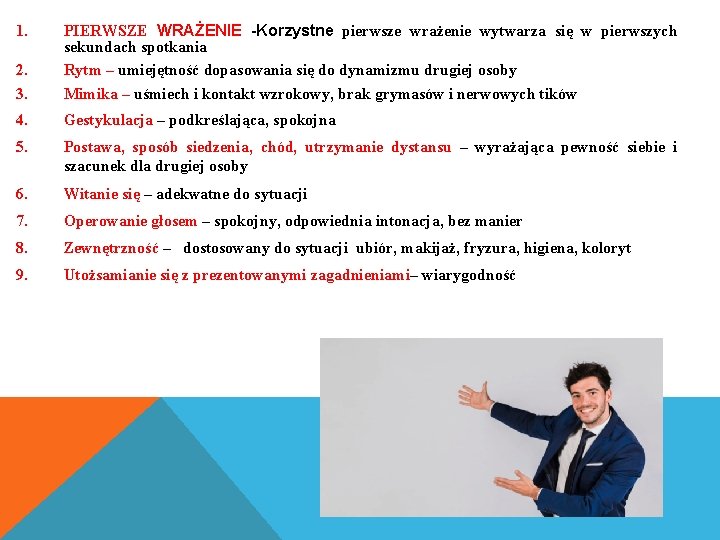 1. PIERWSZE WRAŻENIE -Korzystne pierwsze wrażenie wytwarza się w pierwszych sekundach spotkania

2. Rytm – umiejętność dopasowania się do dynamizmu drugiej osoby

3. Mimika – uśmiech i kontakt wzrokowy, brak grymasów i nerwowych tików

4. Gestykulacja – podkreślająca, spokojna

5. Postawa, sposób siedzenia, chód, utrzymanie dystansu – wyrażająca pewność siebie i szacunek dla drugiej osoby

6. Witanie się – adekwatne do sytuacji

7. Operowanie głosem – spokojny, odpowiednia intonacja, bez manier

8. Zewnętrzność – dostosowany do sytuacji ubiór, makijaż, fryzura, higiena, koloryt

9. Utożsamianie się z prezentowanymi zagadnieniami– wiarygodność